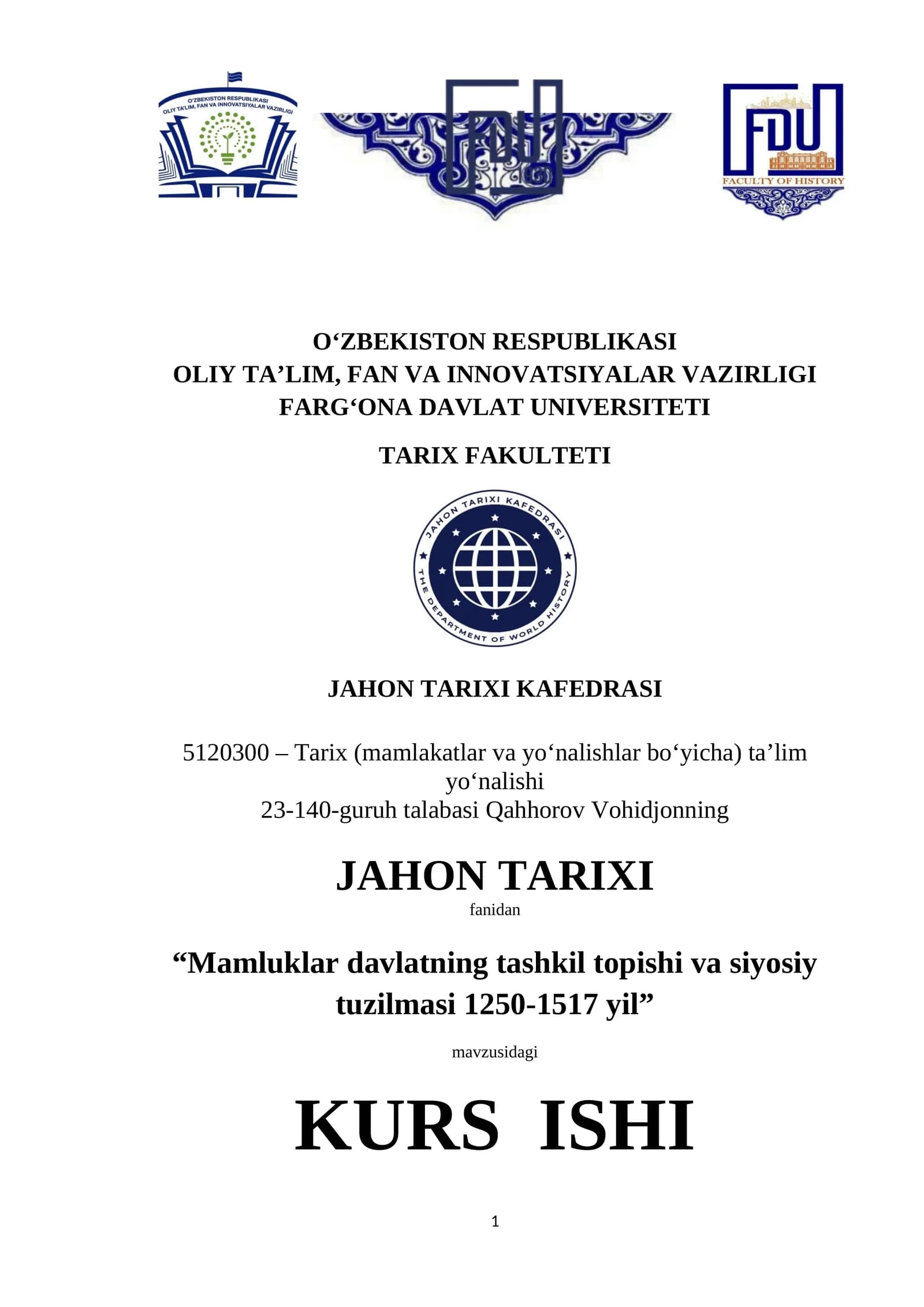 O'ZBEKISTON RESPUBLIKASI
OLIY TA'LIM, FAN VA INNOVATSIYALAR VAZIRLIGI

FDU

FDU
FACULTY OF HISTORY

O‘ZBEKISTON RESPUBLIKASI
OLIY TA’LIM, FAN VA INNOVATSIYALAR VAZIRLIGI
FARG‘ONA DAVLAT UNIVERSITETI

TARIX FAKULTETI

JAHON TARIXI KAFEDRASI
THE DEPARTMENT OF WORLD HISTORY

JAHON TARIXI KAFEDRASI

5120300 – Tarix (mamlakatlar va yo‘nalishlar bo‘yicha) ta’lim yo‘nalishi
23-140-guruh talabasi Qahhorov Vohidjonning

JAHON TARIXI
fanidan

“Mamluklar davlatning tashkil topishi va siyosiy tuzilmasi 1250-1517 yil”

mavzusidagi

KURS ISHI

1